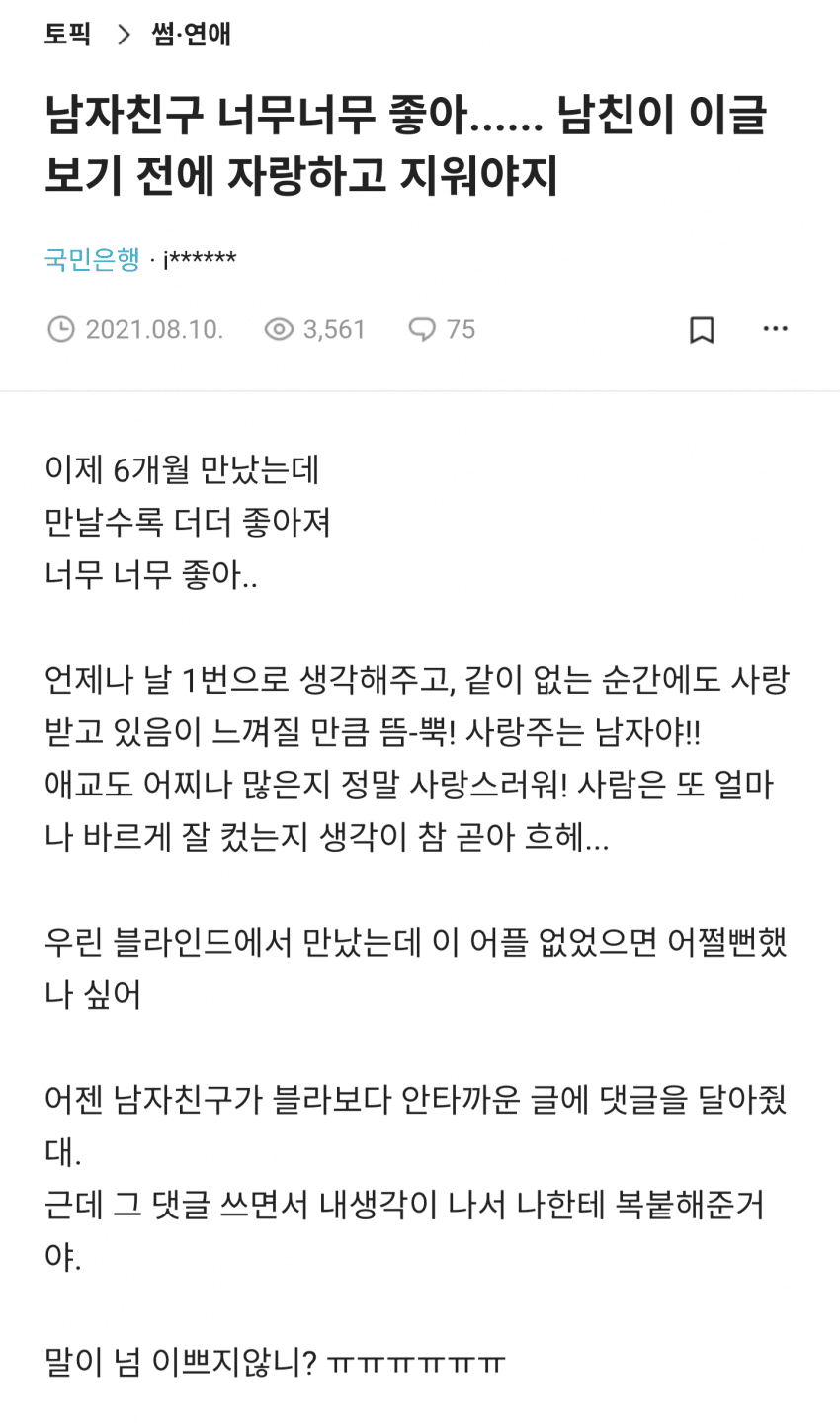 토픽 > 썸·연애

남자친구 너무너무 좋아...... 남친이 이글 보기 전에 자랑하고 지워야지

국민은행 · i******

2021.08.10. 3,561 75

이제 6개월 만났는데
만날수록 더더 좋아져
너무 너무 좋아..

언제나 날 1번으로 생각해주고, 같이 없는 순간에도 사랑받고 있음이 느껴질 만큼 뜸-뿍! 사랑주는 남자야!!
애교도 어찌나 많은지 정말 사랑스러워! 사람은 또 얼마나 바르게 잘 컸는지 생각이 참 곧아 흐헤...

우린 블라인드에서 만났는데 이 어플 없었으면 어쩔뻔했나 싶어

어젠 남자친구가 블라보다 안타까운 글에 댓글을 달아줬대.
근데 그 댓글 쓰면서 내생각이 나서 나한테 복붙해준거야.

말이 넘 이쁘지않니? ㅠㅠㅠㅠㅠㅠ